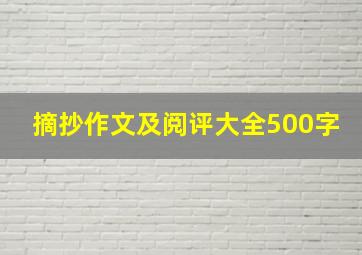 摘抄作文及阅评大全500字